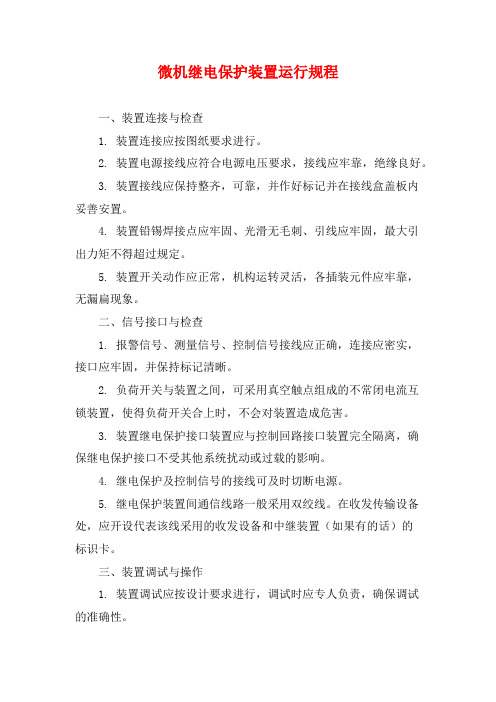 微机继电保护装置运行规程

一、装置连接与检查

1. 装置连接应按图纸要求进行。

2. 装置电源接线应符合电源电压要求，接线应牢靠，绝缘良好。

3. 装置接线应保持整齐，可靠，并作好标记并在接线盒盖板内妥善安置。

4. 装置铅锡焊接点应牢固、光滑无毛刺、引线应牢固，最大引出力矩不得超过规定。

5. 装置开关动作应正常，机构运转灵活，各插装元件应牢靠，无漏扁现象。

二、信号接口与检查

1. 报警信号、测量信号、控制信号接线应正确，连接应密实，接口应牢固，并保持标记清晰。

2. 负荷开关与装置之间，可采用真空触点组成的不常闭电流互锁装置，使得负荷开关合上时，不会对装置造成危害。

3. 装置继电保护接口装置应与控制回路接口装置完全隔离，确保继电保护接口不受其他系统扰动或过载的影响。

4. 继电保护及控制信号的接线可及时切断电源。

5. 继电保护装置间通信线路一般采用双绞线。在收发传输设备处，应开设代表该线采用的收发设备和中继装置（如果有的话）的标识卡。

三、装置调试与操作

1. 装置调试应按设计要求进行，调试时应专人负责，确保调试的准确性。